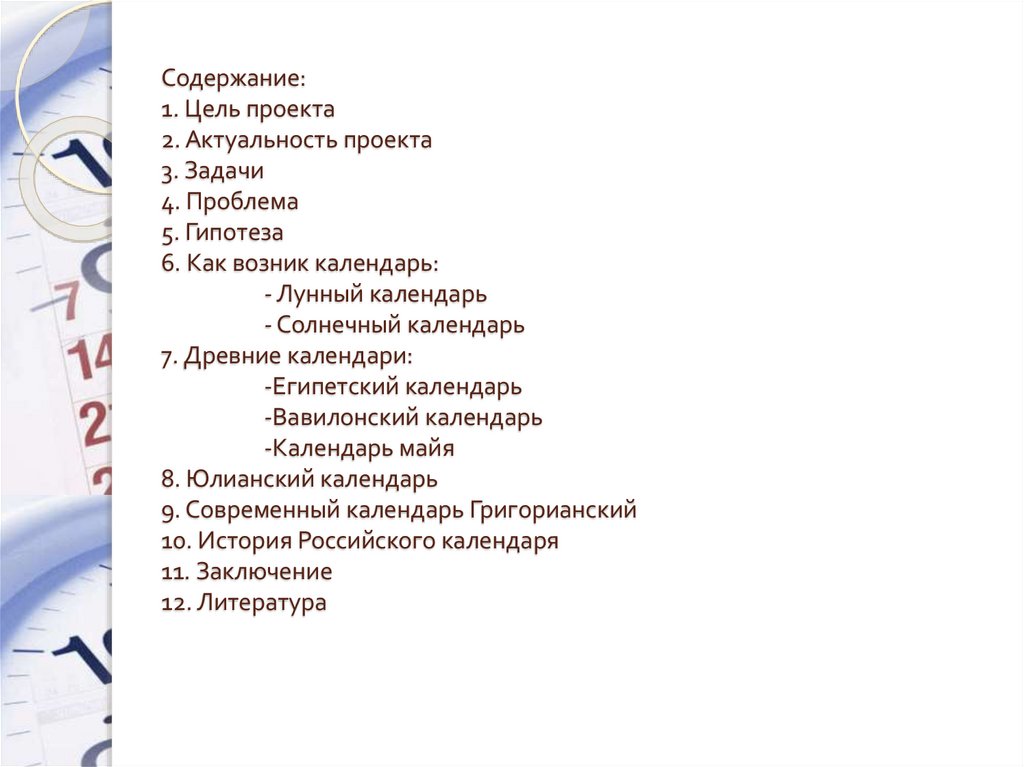 Содержание:
1. Цель проекта
2. Актуальность проекта
3. Задачи
4. Проблема
5. Гипотеза
6. Как возник календарь:
- Лунный календарь
- Солнечный календарь
7. Древние календари:
-Египетский календарь
-Вавилонский календарь
-Календарь майя
8. Юлианский календарь
9. Современный календарь Григорианский
10. История Российского календаря
11. Заключение
12. Литература